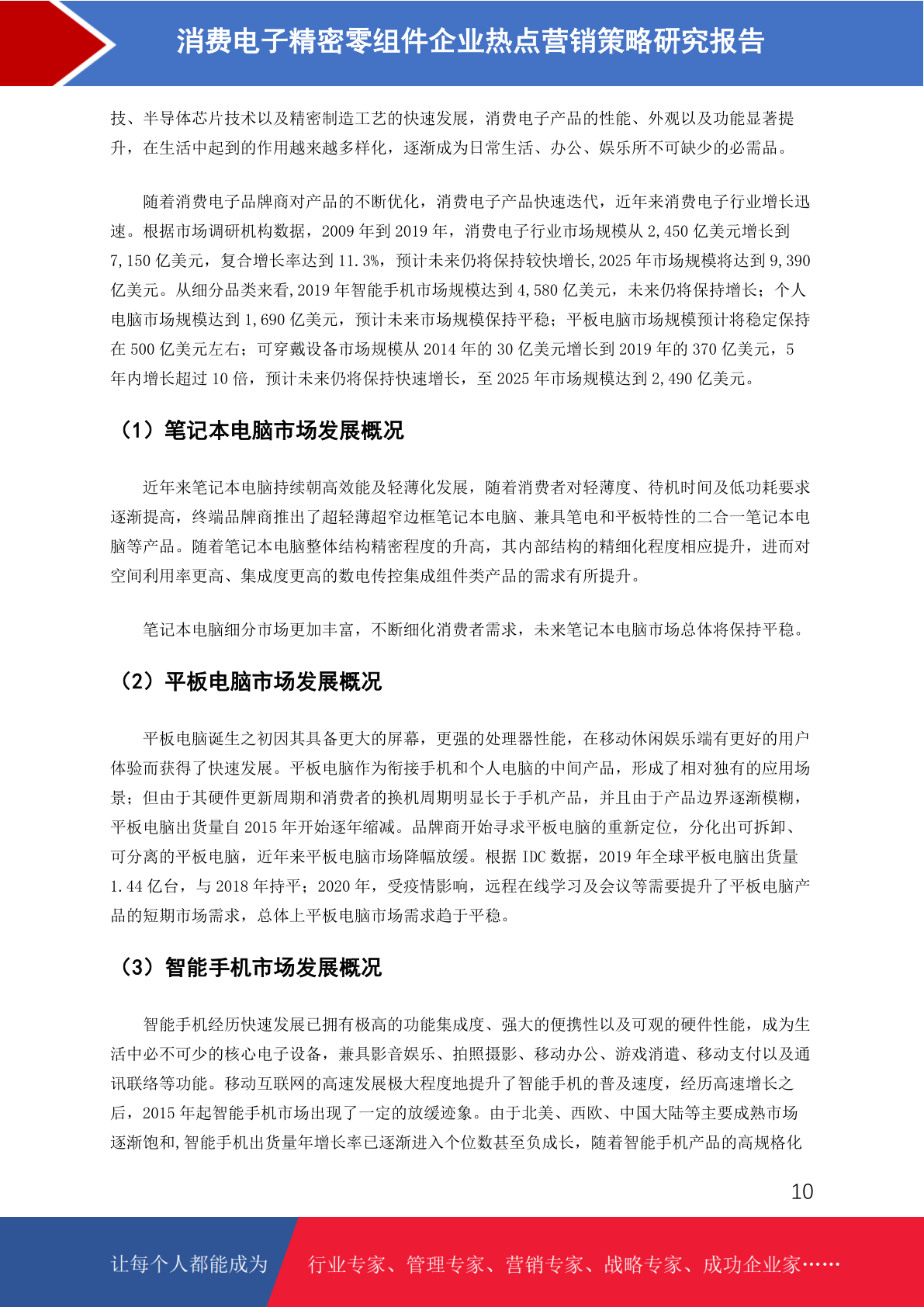 消费电子精密零组件企业热点营销策略研究报告

技、半导体芯片技术以及精密制造工艺的快速发展，消费电子产品的性能、外观以及功能显著提升，在生活中起到的作用越来越多样化，逐渐成为日常生活、办公、娱乐所不可缺少的必需品。

随着消费电子品牌商对产品的不断优化，消费电子产品快速迭代，近年来消费电子行业增长迅速。根据市场调研机构数据，2009年到2019年，消费电子行业市场规模从2,450亿美元增长到7,150亿美元，复合增长率达到11.3%，预计未来仍将保持较快增长,2025年市场规模将达到9,390亿美元。从细分品类来看,2019年智能手机市场规模达到4,580亿美元，未来仍将保持增长；个人电脑市场规模达到1,690亿美元，预计未来市场规模保持平稳；平板电脑市场规模预计将稳定保持在500亿美元左右；可穿戴设备市场规模从2014年的30亿美元增长到2019年的370亿美元，5年内增长超过10倍，预计未来仍将保持快速增长，至2025年市场规模达到2,490亿美元。

（1）笔记本电脑市场发展概况

近年来笔记本电脑持续朝高效能及轻薄化发展，随着消费者对轻薄度、待机时间及低功耗要求逐渐提高，终端品牌商推出了超轻薄超窄边框笔记本电脑、兼具笔电和平板特性的二合一笔记本电脑等产品。随着笔记本电脑整体结构精密程度的升高，其内部结构的精细化程度相应提升，进而对空间利用率更高、集成度更高的数电传控集成组件类产品的需求有所提升。

笔记本电脑细分市场更加丰富，不断细化消费者需求，未来笔记本电脑市场总体将保持平稳。

（2）平板电脑市场发展概况

平板电脑诞生之初因其具备更大的屏幕，更强的处理器性能，在移动休闲娱乐端有更好的用户体验而获得了快速发展。平板电脑作为衔接手机和个人电脑的中间产品，形成了相对独有的应用场景；但由于其硬件更新周期和消费者的换机周期明显长于手机产品，并且由于产品边界逐渐模糊，平板电脑出货量自2015年开始逐年缩减。品牌商开始寻求平板电脑的重新定位，分化出可拆卸、可分离的平板电脑，近年来平板电脑市场降幅放缓。根据IDC数据，2019年全球平板电脑出货量1.44亿台，与2018年持平；2020年，受疫情影响，远程在线学习及会议等需要提升了平板电脑产品的短期市场需求，总体上平板电脑市场需求趋于平稳。

（3）智能手机市场发展概况

智能手机经历快速发展已拥有极高的功能集成度、强大的便携性以及可观的硬件性能，成为生活中必不可少的核心电子设备，兼具影音娱乐、拍照摄影、移动办公、游戏消遣、移动支付以及通讯联络等功能。移动互联网的高速发展极大程度地提升了智能手机的普及速度，经历高速增长之后，2015年起智能手机市场出现了一定的放缓迹象。由于北美、西欧、中国大陆等主要成熟市场逐渐饱和,智能手机出货量年增长率已逐渐进入个位数甚至负成长，随着智能手机产品的高规格化

10

让每个人都能成为

行业专家、管理专家、营销专家、战略专家、成功企业家……